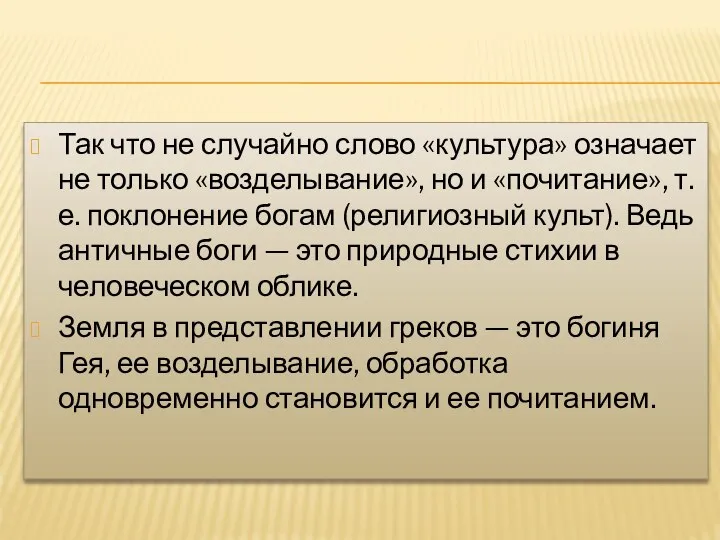 Так что не случайно слово «культура» означает не только «возделывание», но и «почитание», т. е. поклонение богам (религиозный культ). Ведь античные боги — это природные стихии в человеческом облике.

Земля в представлении греков — это богиня Гея, ее возделывание, обработка одновременно становится и ее почитанием.